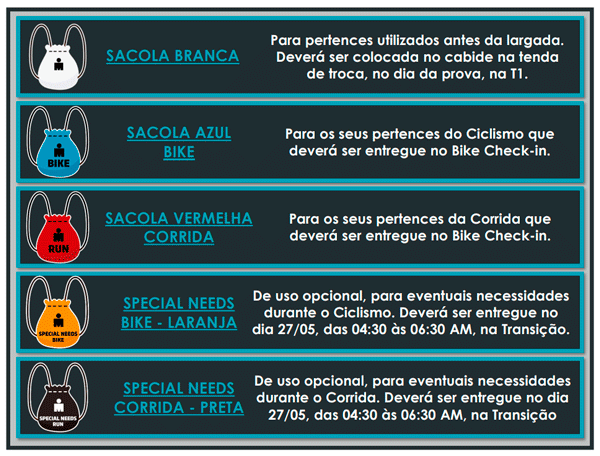 SACOLA BRANCA

Para pertences utilizados antes da largada. Deverá ser colocada no cabide na tenda de troca, no dia da prova, na T1.

BIKE

SACOLA AZUL BIKE

Para os seus pertences do Ciclismo que deverá ser entregue no Bike Check-in.

RUN

SACOLA VERMELHA CORRIDA

Para os seus pertences da Corrida que deverá ser entregue no Bike Check-in.

SPECIAL NEEDS BIKE

SPECIAL NEEDS BIKE - LARANJA

De uso opcional, para eventuais necessidades durante o Ciclismo. Deverá ser entregue no dia 27/05, das 04:30 às 06:30 AM, na Transição.

SPECIAL NEEDS RUN

SPECIAL NEEDS CORRIDA - PRETA

De uso opcional, para eventuais necessidades durante o Corrida. Deverá ser entregue no dia 27/05, das 04:30 às 06:30 AM, na Transição